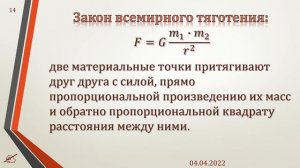 14

Закон всемирного тяготения:

$F = G\frac{m_1 \cdot m_2}{r^2}$

две материальные точки притягивают друг друга с силой, прямо пропорциональной произведению их масс и обратно пропорциональной квадрату расстояния между ними.

04.04.2022